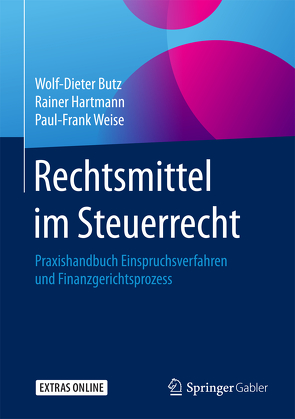 Wolf-Dieter Butz
Rainer Hartmann
Paul-Frank Weise

Rechtsmittel im Steuerrecht

Praxishandbuch Einspruchsverfahren und Finanzgerichtsprozess

EXTRAS ONLINE

Springer Gabler